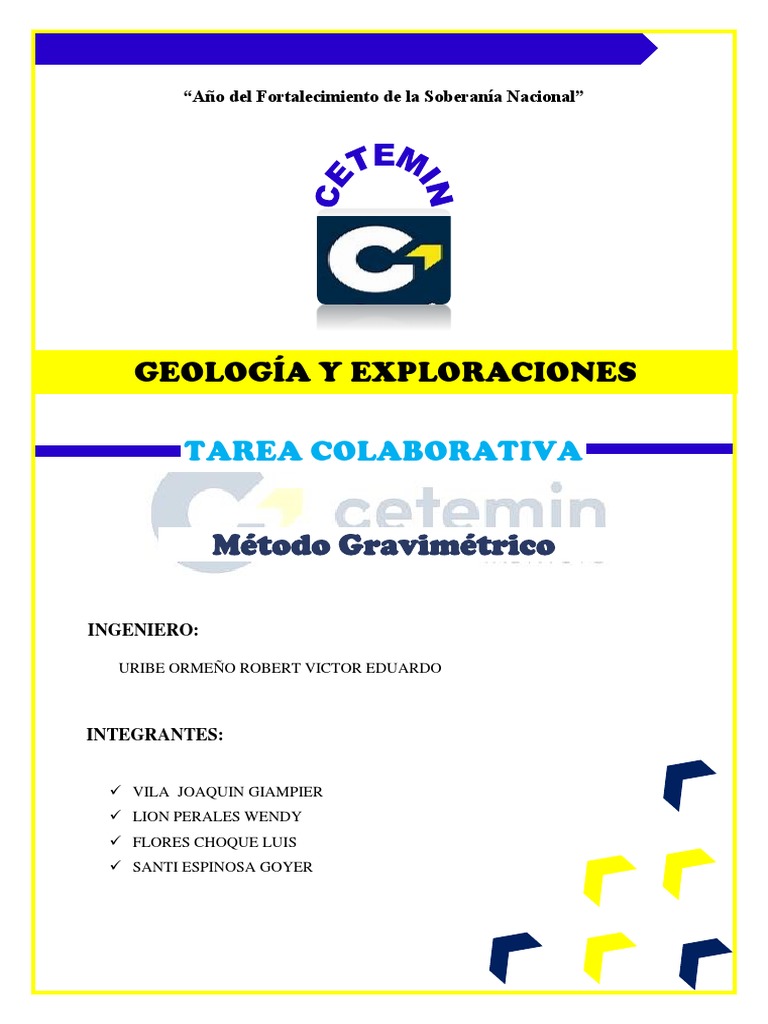 “Año del Fortalecimiento de la Soberanía Nacional”

CETEMIN

GEOLOGÍA Y EXPLORACIONES

TAREA COLABORATIVA

cetemin

Método Gravimétrico

INGENIERO:

URIBE ORMEÑO ROBERT VICTOR EDUARDO

INTEGRANTES:

✓ VILA JOAQUIN GIAMPIER
✓ LION PERALES WENDY
✓ FLORES CHOQUE LUIS
✓ SANTI ESPINOSA GOYER